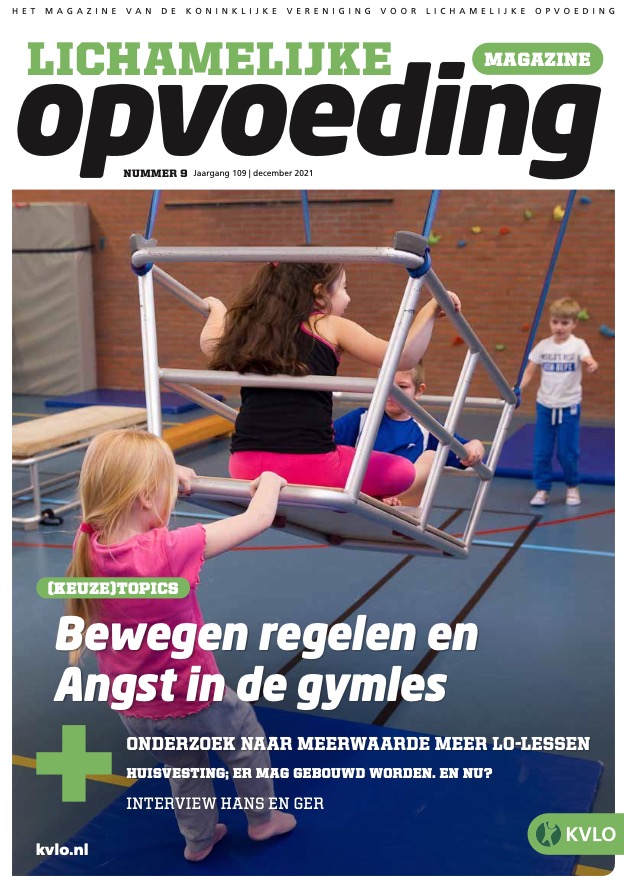 HET MAGAZINE VAN DE KONINKLIJKE VERENIGING VOOR LICHAMELIJKE OPVOEDING

LICHAMELIJKE

MAGAZINE

opvoeding

NUMMER 9 Jaargang 109 | december 2021

(KEUZE)TOPICS

Bewegen regelen en Angst in de gymles

ONDERZOEK NAAR MEERWAARDE MEER LO-LESSEN

HUISVESTING; ER MAG GEBOUWD WORDEN. EN NU?

INTERVIEW HANS EN GER

kvlo.nl

KVLO